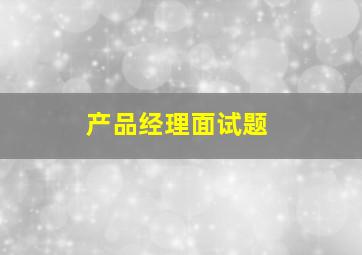 产品经理面试题